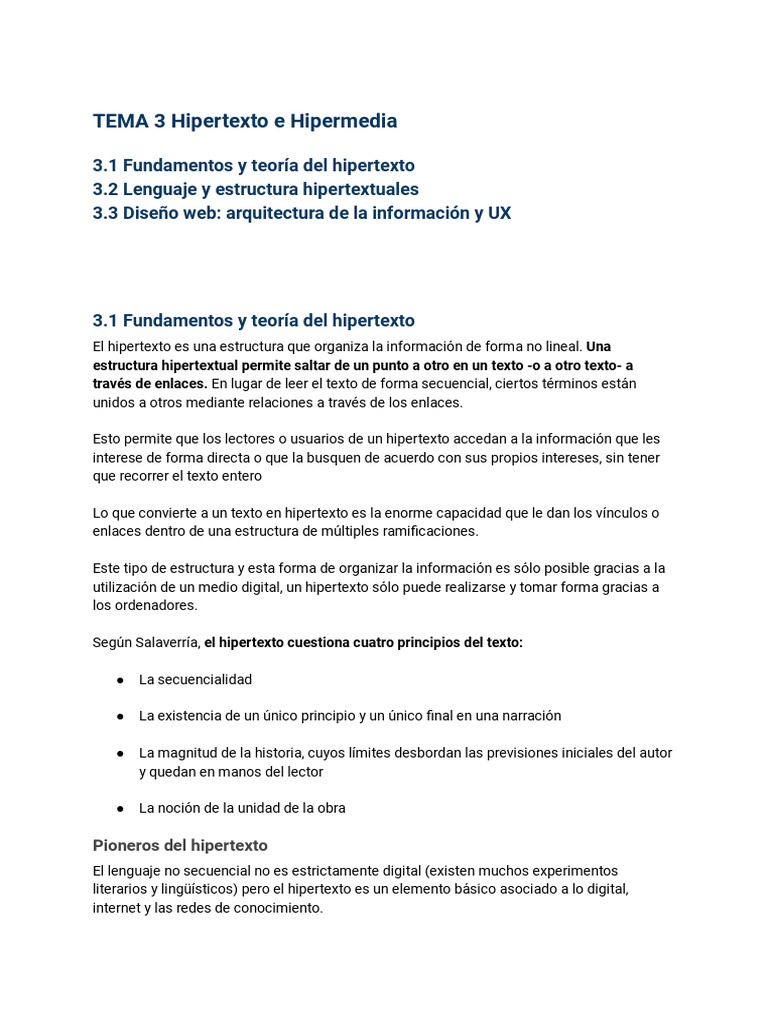 TEMA 3 Hipertexto e Hipermedia

3.1 Fundamentos y teoría del hipertexto
3.2 Lenguaje y estructura hipertextuales
3.3 Diseño web: arquitectura de la información y UX

3.1 Fundamentos y teoría del hipertexto

El hipertexto es una estructura que organiza la información de forma no lineal. Una estructura hipertextual permite saltar de un punto a otro en un texto -o a otro texto- a través de enlaces. En lugar de leer el texto de forma secuencial, ciertos términos están unidos a otros mediante relaciones a través de los enlaces.

Esto permite que los lectores o usuarios de un hipertexto accedan a la información que les interese de forma directa o que la busquen de acuerdo con sus propios intereses, sin tener que recorrer el texto entero

Lo que convierte a un texto en hipertexto es la enorme capacidad que le dan los vínculos o enlaces dentro de una estructura de múltiples ramificaciones.

Este tipo de estructura y esta forma de organizar la información es sólo posible gracias a la utilización de un medio digital, un hipertexto sólo puede realizarse y tomar forma gracias a los ordenadores.

Según Salaverría, el hipertexto cuestiona cuatro principios del texto:

● La secuencialidad

● La existencia de un único principio y un único final en una narración

● La magnitud de la historia, cuyos límites desbordan las previsiones iniciales del autor y quedan en manos del lector

● La noción de la unidad de la obra

Pioneros del hipertexto

El lenguaje no secuencial no es estrictamente digital (existen muchos experimentos literarios y lingüísticos) pero el hipertexto es un elemento básico asociado a lo digital, internet y las redes de conocimiento.